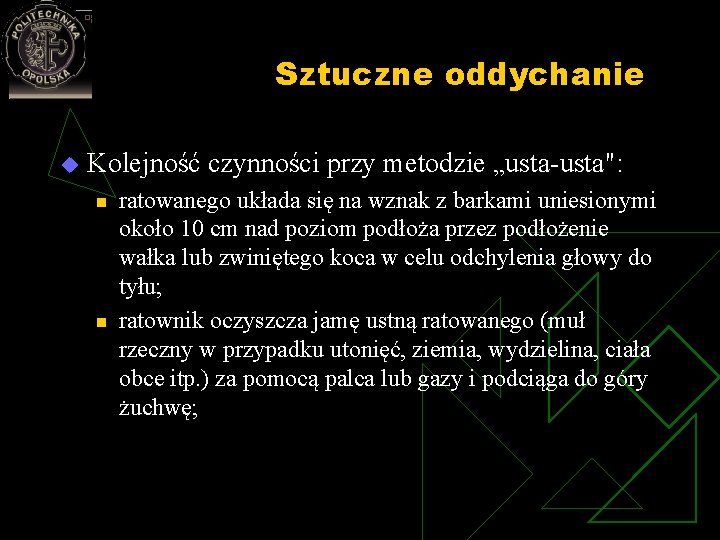 POLITECHNIKA OPOLSKA

Sztuczne oddychanie

Kolejność czynności przy metodzie „usta-usta":

ratowanego układa się na wznak z barkami uniesionymi około 10 cm nad poziom podłoża przez podłożenie wałka lub zwiniętego koca w celu odchylenia głowy do tyłu;

ratownik oczyszcza jamę ustną ratowanego (muł rzeczny w przypadku utonięć, ziemia, wydzielina, ciała obce itp.) za pomocą palca lub gazy i podciąga do góry żuchwę;